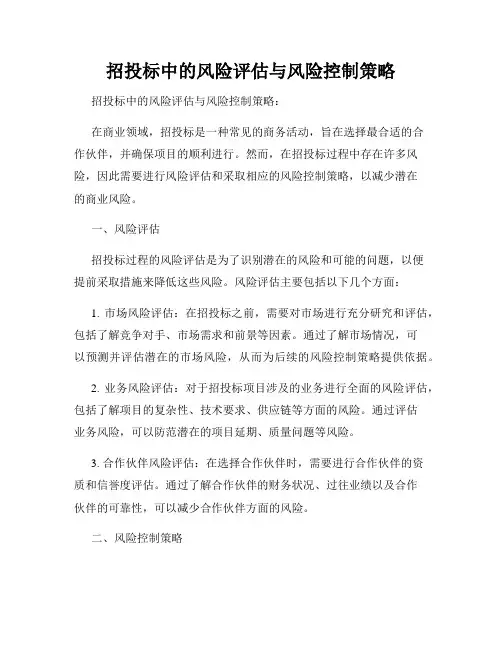 招投标中的风险评估与风险控制策略

招投标中的风险评估与风险控制策略：

在商业领域，招投标是一种常见的商务活动，旨在选择最合适的合作伙伴，并确保项目的顺利进行。然而，在招投标过程中存在许多风险，因此需要进行风险评估和采取相应的风险控制策略，以减少潜在的商业风险。

一、风险评估

招投标过程的风险评估是为了识别潜在的风险和可能的问题，以便提前采取措施来降低这些风险。风险评估主要包括以下几个方面：

1. 市场风险评估：在招投标之前，需要对市场进行充分研究和评估，包括了解竞争对手、市场需求和前景等因素。通过了解市场情况，可以预测并评估潜在的市场风险，从而为后续的风险控制策略提供依据。

2. 业务风险评估：对于招投标项目涉及的业务进行全面的风险评估，包括了解项目的复杂性、技术要求、供应链等方面的风险。通过评估业务风险，可以防范潜在的项目延期、质量问题等风险。

3. 合作伙伴风险评估：在选择合作伙伴时，需要进行合作伙伴的资质和信誉度评估。通过了解合作伙伴的财务状况、过往业绩以及合作伙伴的可靠性，可以减少合作伙伴方面的风险。

二、风险控制策略